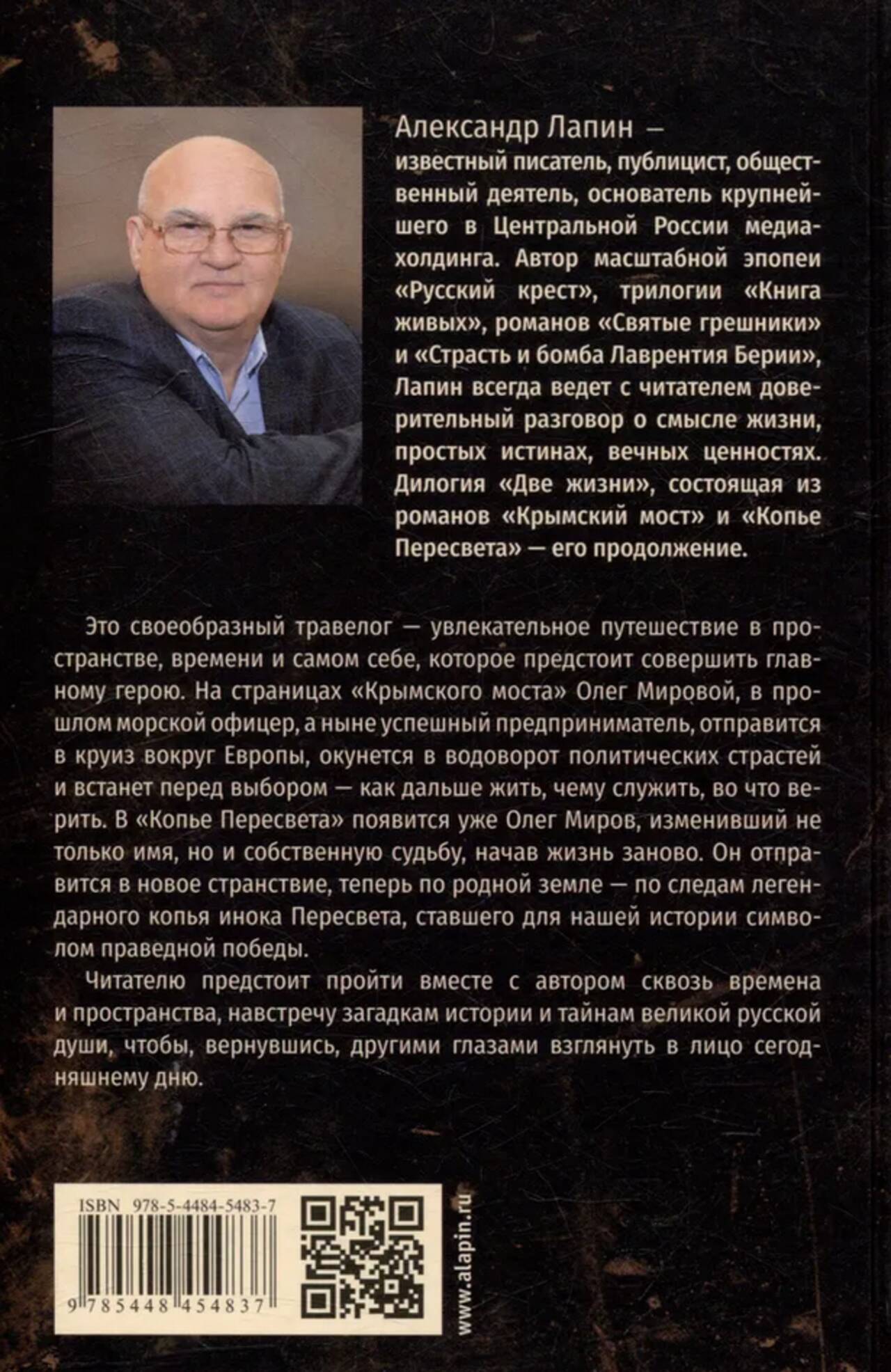 Александр Лапин —

известный писатель, публицист, общественный деятель, основатель крупнейшего в Центральной России медиахолдинга. Автор масштабной эпопеи «Русский крест», трилогии «Книга живых», романов «Святые грешники» и «Страсть и бомба Лаврентия Берии», Лапин всегда ведет с читателем доверительный разговор о смысле жизни, простых истинах, вечных ценностях. Дилогия «Две жизни», состоящая из романов «Крымский мост» и «Копье Пересвета» — его продолжение.

Это своеобразный травелог — увлекательное путешествие в пространстве, времени и самом себе, которое предстоит совершить главному герою. На страницах «Крымского моста» Олег Мировой, в прошлом морской офицер, а ныне успешный предприниматель, отправится в круиз вокруг Европы, окунется в водоворот политических страстей и встанет перед выбором — как дальше жить, чему служить, во что верить. В «Копье Пересвета» появится уже Олег Миров, изменивший не только имя, но и собственную судьбу, начав жизнь заново. Он отправится в новое странствие, теперь по родной земле — по следам легендарного копья инока Пересвета, ставшего для нашей истории символом праведной победы.

Читателю предстоит пройти вместе с автором сквозь времена и пространства, навстречу загадкам истории и тайнам великой русской души, чтобы, вернувшись, другими глазами взглянуть в лицо сегодняшнему дню.

ISBN 978-5-4484-5483-7

9 785448 454837

www.alapin.ru